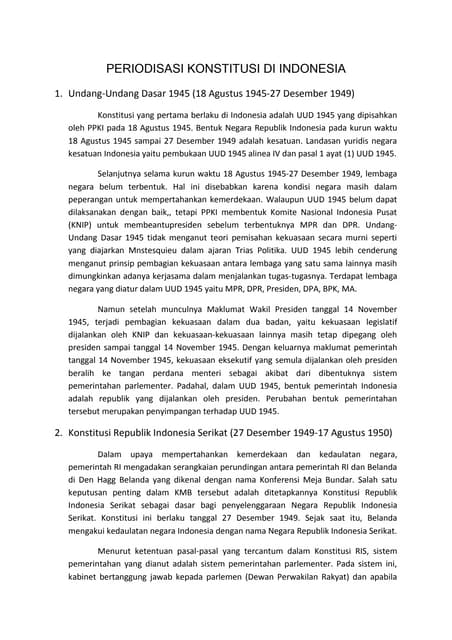 PERIODISASI KONSTITUSI DI INDONESIA

1. Undang-Undang Dasar 1945 (18 Agustus 1945-27 Desember 1949)

Konstitusi yang pertama berlaku di Indonesia adalah UUD 1945 yang dipisahkan oleh PPKI pada 18 Agustus 1945. Bentuk Negara Republik Indonesia pada kurun waktu 18 Agustus 1945 sampai 27 Desember 1949 adalah kesatuan. Landasan yuridis negara kesatuan Indonesia yaitu pembukaan UUD 1945 alinea IV dan pasal 1 ayat (1) UUD 1945.

Selanjutnya selama kurun waktu 18 Agustus 1945-27 Desember 1949, lembaga negara belum terbentuk. Hal ini disebabkan karena kondisi negara masih dalam peperangan untuk mempertahankan kemerdekaan. Walaupun UUD 1945 belum dapat dilaksanakan dengan baik,, tetapi PPKI membentuk Komite Nasional Indonesia Pusat (KNIP) untuk membeantupresiden sebelum terbentuknya MPR dan DPR. Undang-Undang Dasar 1945 tidak menganut teori pemisahan kekuasaan secara murni seperti yang diajarkan Mnstesquieu dalam ajaran Trias Politika. UUD 1945 lebih cenderung menganut prinsip pembagian kekuasaan antara lembaga yang satu sama lainnya masih dimungkinkan adanya kerjasama dalam menjalankan tugas-tugasnya. Terdapat lembaga negara yang diatur dalam UUD 1945 yaitu MPR, DPR, Presiden, DPA, BPK, MA.

Namun setelah munculnya Maklumat Wakil Presiden tanggal 14 November 1945, terjadi pembagian kekuasaan dalam dua badan, yaitu kekuasaan legislatif dijalankan oleh KNIP dan kekuasaan-kekuasaan lainnya masih tetap dipegang oleh presiden sampai tanggal 14 November 1945. Dengan keluarnya maklumat pemerintah tanggal 14 November 1945, kekuasaan eksekutif yang semula dijalankan oleh presiden beralih ke tangan perdana menteri sebagai akibat dari dibentuknya sistem pemerintahan parlementer. Padahal, dalam UUD 1945, bentuk pemerintah Indonesia adalah republik yang dijalankan oleh presiden. Perubahan bentuk pemerintahan tersebut merupakan penyimpangan terhadap UUD 1945.

2. Konstitusi Republik Indonesia Serikat (27 Desember 1949-17 Agustus 1950)

Dalam upaya mempertahankan kemerdekaan dan kedaulatan negara, pemerintah RI mengadakan serangkaian perundingan antara pemerintah RI dan Belanda di Den Hagg Belanda yang dikenal dengan nama Konferensi Meja Bundar. Salah satu keputusan penting dalam KMB tersebut adalah ditetapkannya Konstitusi Republik Indonesia Serikat sebagai dasar bagi penyelenggaraan Negara Republik Indonesia Serikat. Konstitusi ini berlaku tanggal 27 Desember 1949. Sejak saat itu, Belanda mengakui kedaulatan negara Indonesia dengan nama Negara Republik Indonesia Serikat.

Menurut ketentuan pasal-pasal yang tercantum dalam Konstitusi RIS, sistem pemerintahan yang dianut adalah sistem pemerintahan parlementer. Pada sistem ini, kabinet bertanggung jawab kepada parlemen (Dewan Perwakilan Rakyat) dan apabila